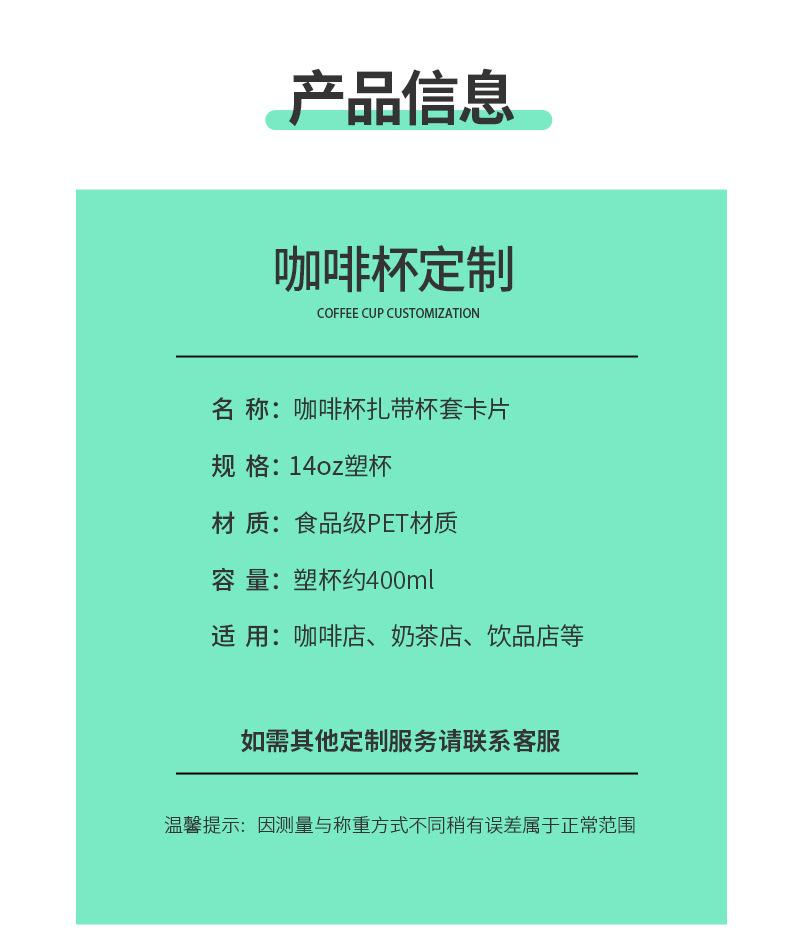 产品信息

咖啡杯定制
COFFEE CUP CUSTOMIZATION

名 称：咖啡杯扎带杯套卡片

规 格：14oz塑杯

材 质：食品级PET材质

容 量：塑杯约400ml

适 用：咖啡店、奶茶店、饮品店等

如需其他定制服务请联系客服

温馨提示：因测量与称重方式不同稍有误差属于正常范围